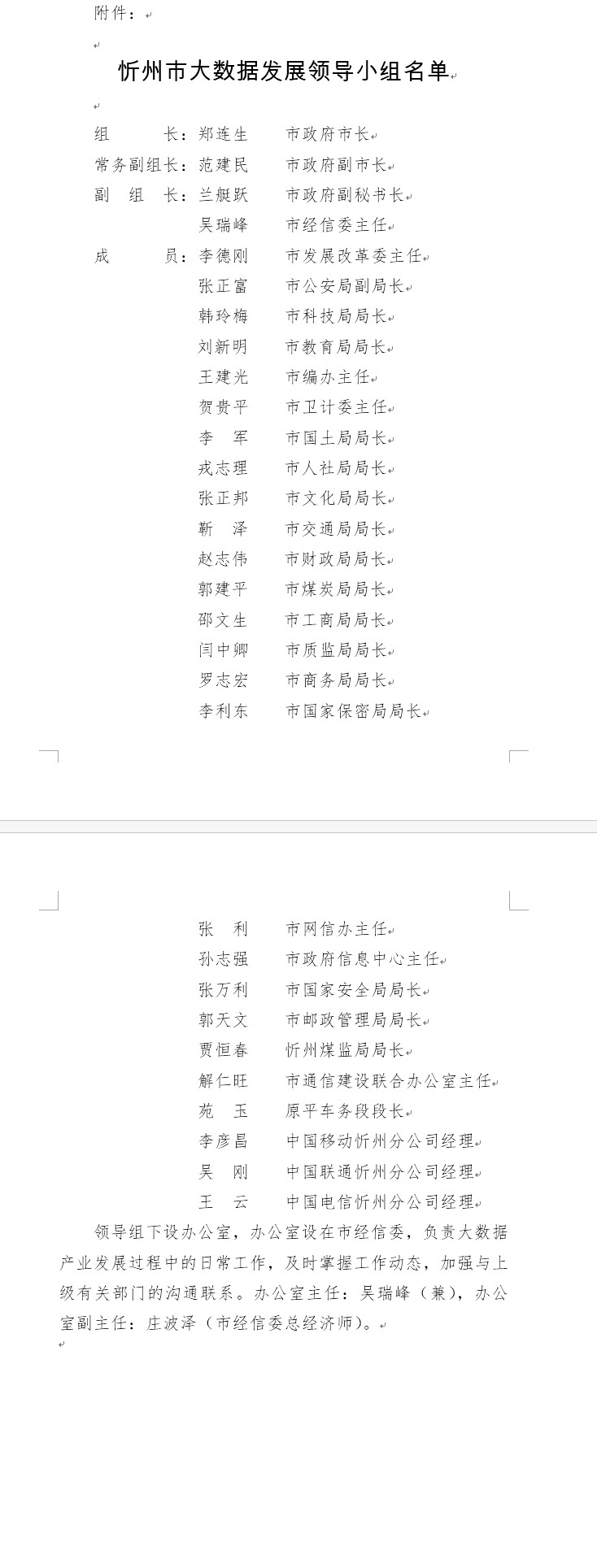 附件：

忻州市大数据发展领导小组名单

组　　长：郑连生　　市政府市长
常务副组长：范建民　　市政府副市长
副 组 长：兰艇跃　　市政府副秘书长
吴瑞峰　　市经信委主任
成　　员：李德刚　　市发展改革委主任
张正富　　市公安局副局长
韩玲梅　　市科技局局长
刘新明　　市教育局局长
王建光　　市编办主任
贺贵平　　市卫计委主任
李　军　　市国土局局长
戎志理　　市人社局局长
张正邦　　市文化局局长
靳　泽　　市交通局局长
赵志伟　　市财政局局长
郭建平　　市煤炭局局长
邵文生　　市工商局局长
闫中卿　　市质监局局长
罗志宏　　市商务局局长
李利东　　市国家保密局局长

张　利　　市网信办主任
孙志强　　市政府信息中心主任
张万利　　市国家安全局局长
郭天文　　市邮政管理局局长
贾恒春　　忻州煤监局局长
解仁旺　　市通信建设联合办公室主任
苑　玉　　原平车务段段长
李彦昌　　中国移动忻州分公司经理
吴　刚　　中国联通忻州分公司经理
王　云　　中国电信忻州分公司经理

领导组下设办公室，办公室设在市经信委，负责大数据产业发展过程中的日常工作，及时掌握工作动态，加强与上级有关部门的沟通联系。办公室主任：吴瑞峰（兼），办公室副主任：庄波泽（市经信委总经济师）。